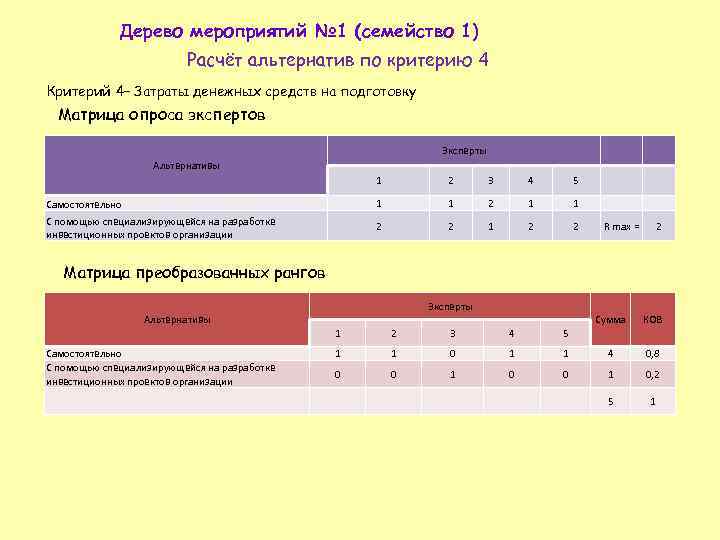 Дерево мероприятий №1 (семейство 1)

Расчёт альтернатив по критерию 4

Критерий 4– Затраты денежных средств на подготовку

Матрица опроса экспертов

| Альтернативы | Эксперты | | | | | | |
|---|---|---|---|---|---|---|---|
| | 1 | 2 | 3 | 4 | 5 | | |
| Самостоятельно | 1 | 1 | 2 | 1 | 1 | | |
| С помощью специализирующейся на разработке инвестиционных проектов организации | 2 | 2 | 1 | 2 | 2 | R max = | 2 |

Матрица преобразованных рангов

| Альтернативы | Эксперты | | | | | Сумма | КОВ |
|---|---|---|---|---|---|---|---|
| | 1 | 2 | 3 | 4 | 5 | | |
| Самостоятельно | 1 | 1 | 0 | 1 | 1 | 4 | 0,8 |
| С помощью специализирующейся на разработке инвестиционных проектов организации | 0 | 0 | 1 | 0 | 0 | 1 | 0,2 |
| | | | | | | 5 | 1 |